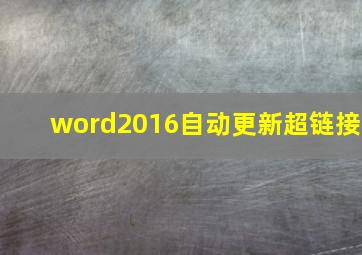 word2016自动更新超链接